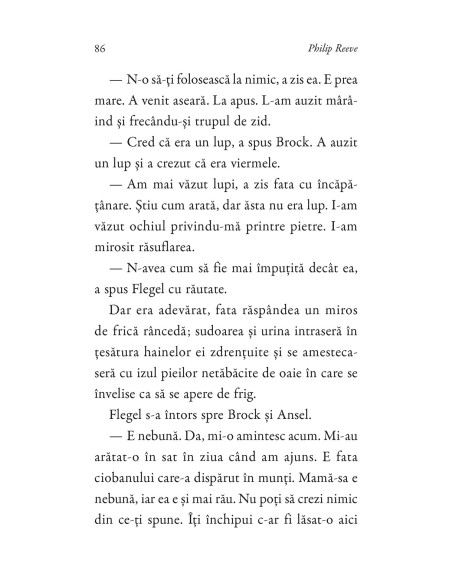 86 Philip Reeve

— N-o să-ți folosească la nimic, a zis ea. E prea mare. A venit aseară. La apus. L-am auzit mârâind și frecându-și trupul de zid.

— Cred că era un lup, a spus Brock. A auzit un lup și a crezut că era viermele.

— Am mai văzut lupi, a zis fata cu încăpățânare. Știu cum arată, dar ăsta nu era lup. I-am văzut ochiul privindu-mă printre pietre. I-am mirosit răsuflarea.

— N-avea cum să fie mai împuțită decât ea, a spus Flegel cu răutate.

Dar era adevărat, fata răspândea un miros de frică râncedă; sudoarea și urina intraseră în țesătura hainelor ei zdrențuite și se amestecaseră cu izul pieilor netăbăcite de oaie în care se învelise ca să se apere de frig.

Flegel s-a întors spre Brock și Ansel.

— E nebună. Da, mi-o amintesc acum. Mi-au arătat-o în sat în ziua când am ajuns. E fata ciobanului care-a dispărut în munți. Mamă-sa e nebună, iar ea e și mai rău. Nu poți să crezi nimic din ce-ți spune. Îți închipui c-ar fi lăsat-o aici